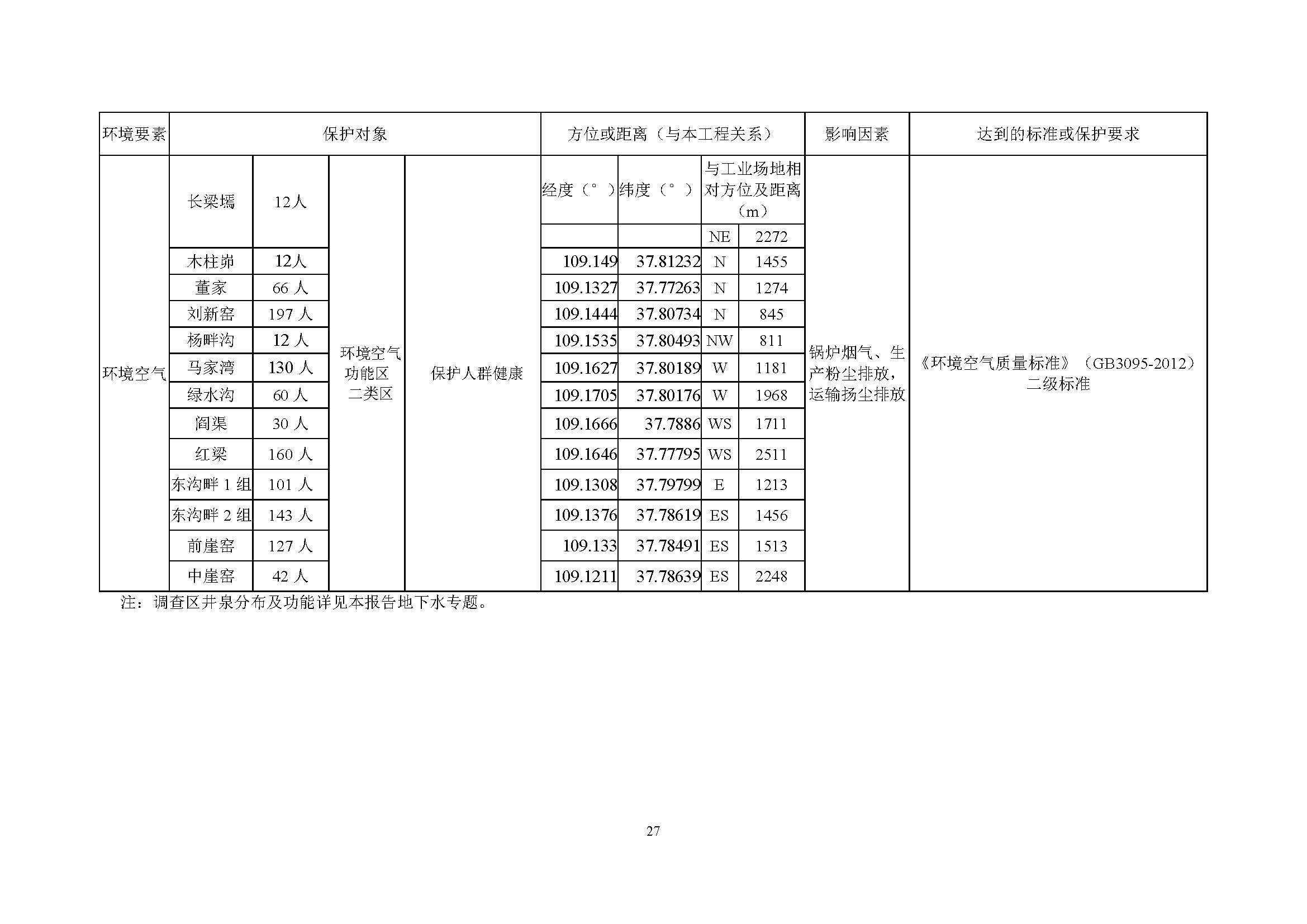 | 环境要素 | 保护对象 |  |  |  | 方位或距离（与本工程关系） |  |  |  | 影响因素 | 达到的标准或保护要求 |
|---|---|---|---|---|---|---|---|---|---|---|
| 环境空气 | 长梁墕 | 12人 | 环境空气功能区二类区 | 保护人群健康 | 经度（°） | 纬度（°） | 与工业场地相对方位及距离（m） |  | 锅炉烟气、生产粉尘排放，运输扬尘排放 | 《环境空气质量标准》（GB3095-2012）二级标准 |
|  |  |  |  |  |  |  | NE | 2272 |  |  |
|  | 木柱峁 | 12人 |  |  | 109.149 | 37.81232 | N | 1455 |  |  |
|  | 董家 | 66人 |  |  | 109.1327 | 37.77263 | N | 1274 |  |  |
|  | 刘新窑 | 197人 |  |  | 109.1444 | 37.80734 | N | 845 |  |  |
|  | 杨畔沟 | 12人 |  |  | 109.1535 | 37.80493 | NW | 811 |  |  |
|  | 马家湾 | 130人 |  |  | 109.1627 | 37.80189 | W | 1181 |  |  |
|  | 绿水沟 | 60人 |  |  | 109.1705 | 37.80176 | W | 1968 |  |  |
|  | 阎渠 | 30人 |  |  | 109.1666 | 37.7886 | WS | 1711 |  |  |
|  | 红梁 | 160人 |  |  | 109.1646 | 37.77795 | WS | 2511 |  |  |
|  | 东沟畔1组 | 101人 |  |  | 109.1308 | 37.79799 | E | 1213 |  |  |
|  | 东沟畔2组 | 143人 |  |  | 109.1376 | 37.78619 | ES | 1456 |  |  |
|  | 前崖窑 | 127人 |  |  | 109.133 | 37.78491 | ES | 1513 |  |  |
|  | 中崖窑 | 42人 |  |  | 109.1211 | 37.78639 | ES | 2248 |  |  |

注：调查区井泉分布及功能详见本报告地下水专题。

27